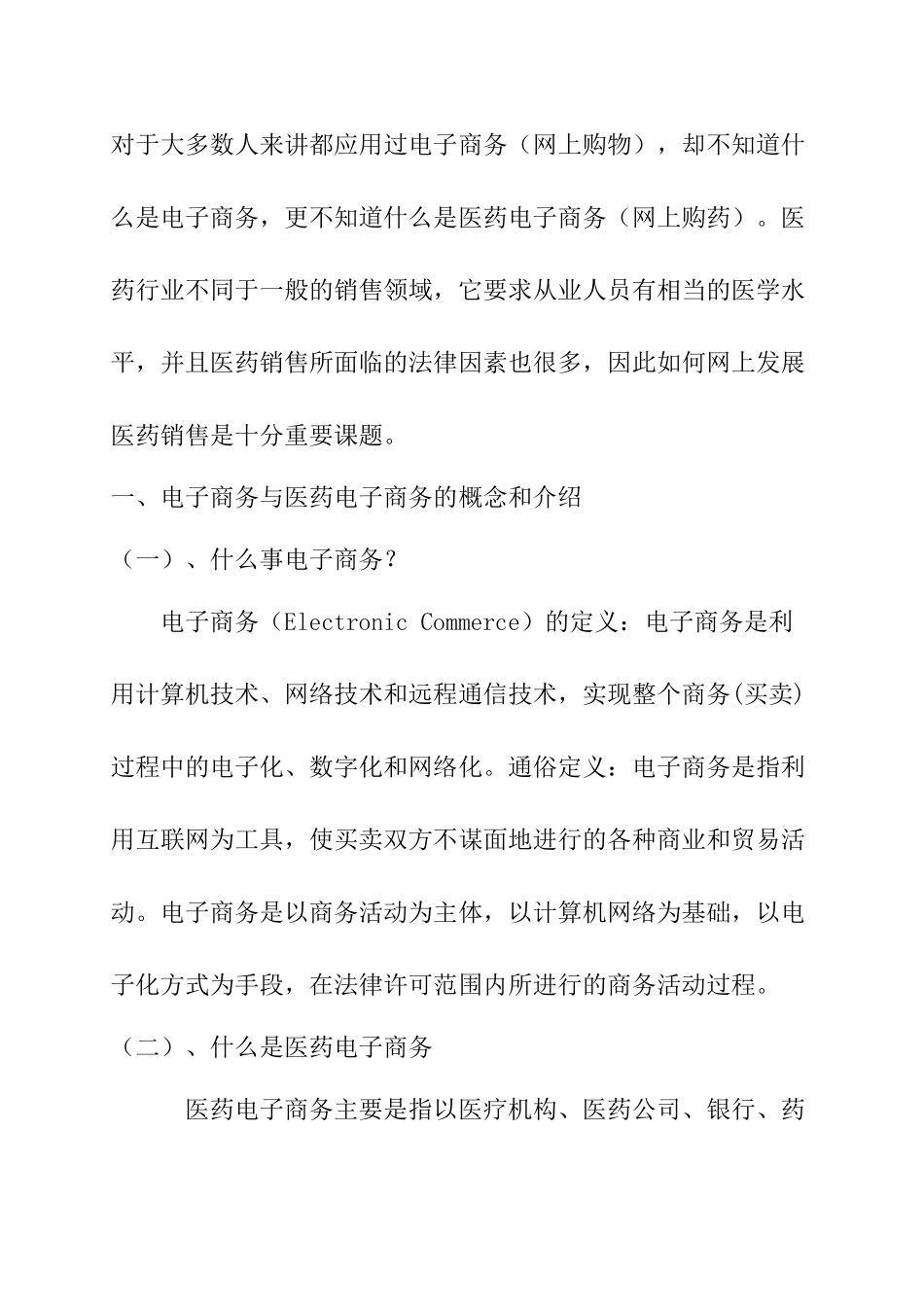 对于大多数人来讲都应用过电子商务（网上购物），却不知道什么是电子商务，更不知道什么是医药电子商务（网上购药）。医药行业不同于一般的销售领域，它要求从业人员有相当的医学水平，并且医药销售所面临的法律因素也很多，因此如何网上发展医药销售是十分重要课题。

一、电子商务与医药电子商务的概念和介绍

（一）、什么事电子商务？

电子商务（Electronic Commerce）的定义：电子商务是利用计算机技术、网络技术和远程通信技术，实现整个商务(买卖)过程中的电子化、数字化和网络化。通俗定义：电子商务是指利用互联网为工具，使买卖双方不谋面地进行的各种商业和贸易活动。电子商务是以商务活动为主体，以计算机网络为基础，以电子化方式为手段，在法律许可范围内所进行的商务活动过程。

（二）、什么是医药电子商务

医药电子商务主要是指以医疗机构、医药公司、银行、药